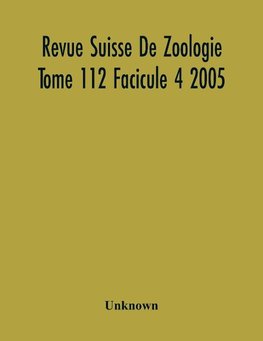 Revue Suisse De Zoologie Tome 112 Facicule 4 2005

Unknown